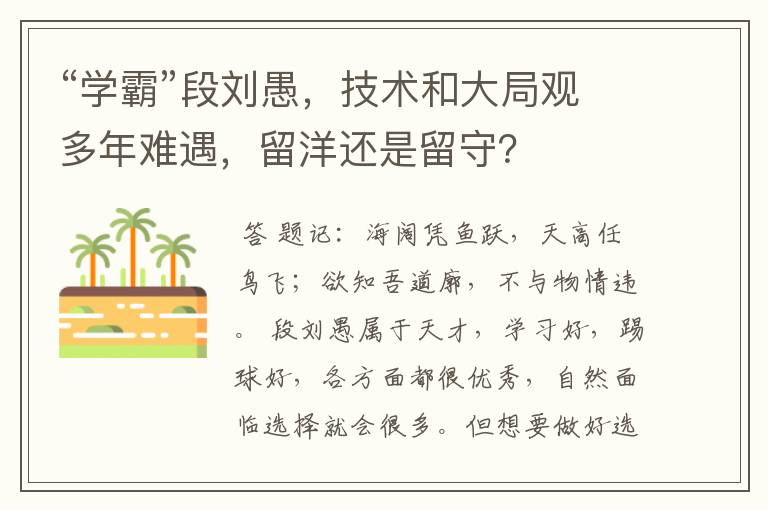 “学霸”段刘愚，技术和大局观多年难遇，留洋还是留守？

答题记：海阔凭鱼跃，天高任鸟飞；欲知吾道廓，不与物情违。段刘愚属于天才，学习好，踢球好，各方面都很优秀，自然面临选择就会很多。但想要做好选